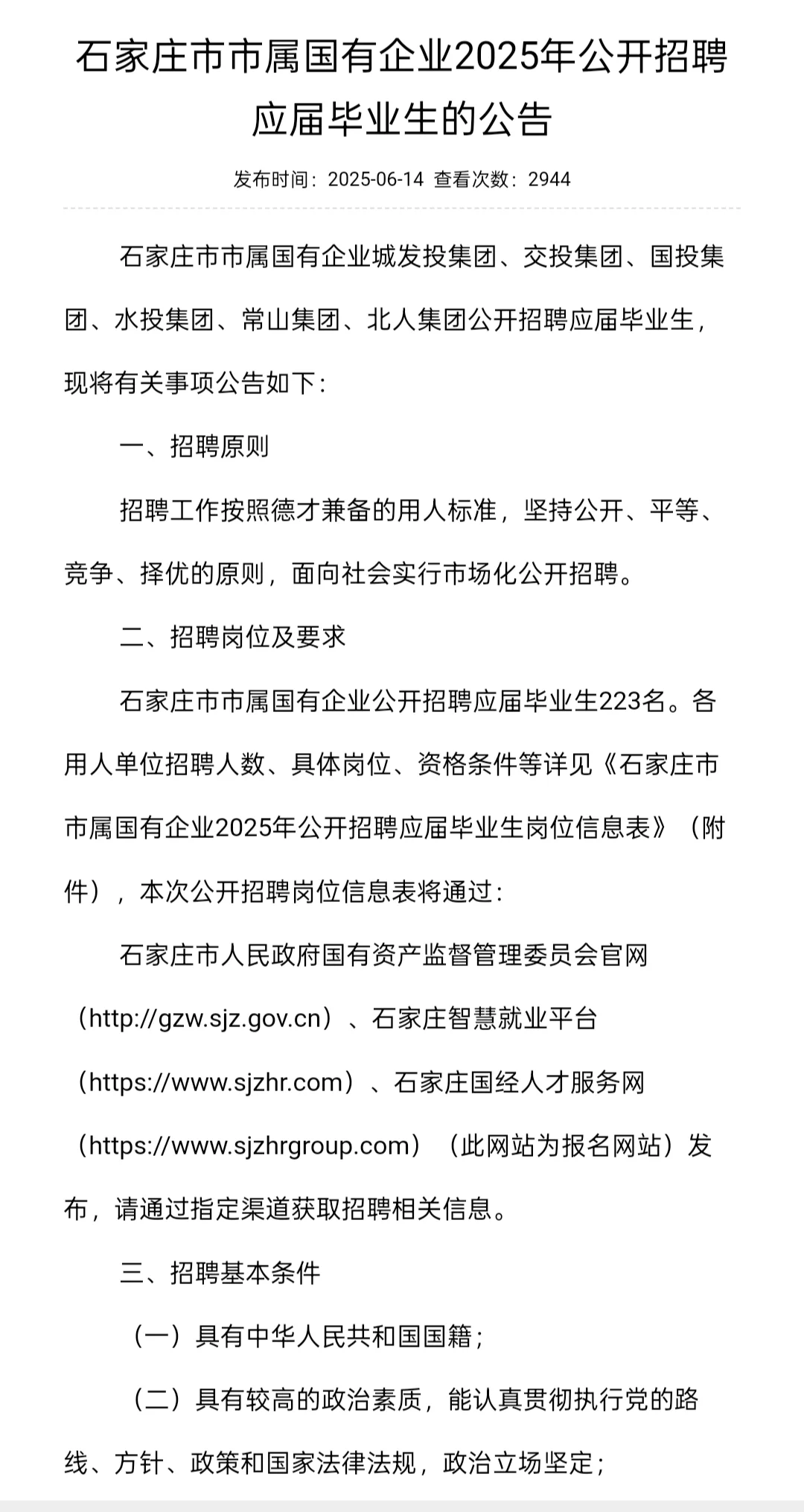 石家庄市市属国有企业2025年公开招聘应届毕业生的公告

发布时间：2025-06-14 查看次数：2944

石家庄市市属国有企业城发投集团、交投集团、国投集团、水投集团、常山集团、北人集团公开招聘应届毕业生，现将有关事项公告如下：

一、招聘原则

招聘工作按照德才兼备的用人标准，坚持公开、平等、竞争、择优的原则，面向社会实行市场化公开招聘。

二、招聘岗位及要求

石家庄市市属国有企业公开招聘应届毕业生223名。各用人单位招聘人数、具体岗位、资格条件等详见《石家庄市市属国有企业2025年公开招聘应届毕业生岗位信息表》（附件），本次公开招聘岗位信息表将通过：

石家庄市人民政府国有资产监督管理委员会官网（http://gzw.sjz.gov.cn）、石家庄智慧就业平台（https://www.sjzhr.com）、石家庄国经人才服务网（https://www.sjzhrgroup.com）（此网站为报名网站）发布，请通过指定渠道获取招聘相关信息。

三、招聘基本条件

（一）具有中华人民共和国国籍；

（二）具有较高的政治素质，能认真贯彻执行党的路线、方针、政策和国家法律法规，政治立场坚定；